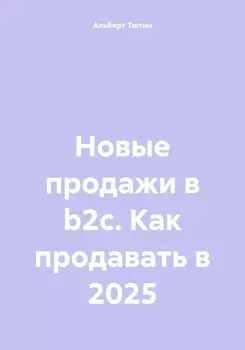 Альберт Тютин

Новые продажи в b2c. Как продавать в 2025